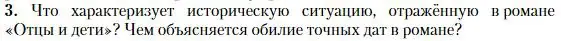 3. Что характеризует историческую ситуацию, отражённую в романе «Отцы и дети»? Чем объясняется обилие точных дат в романе?